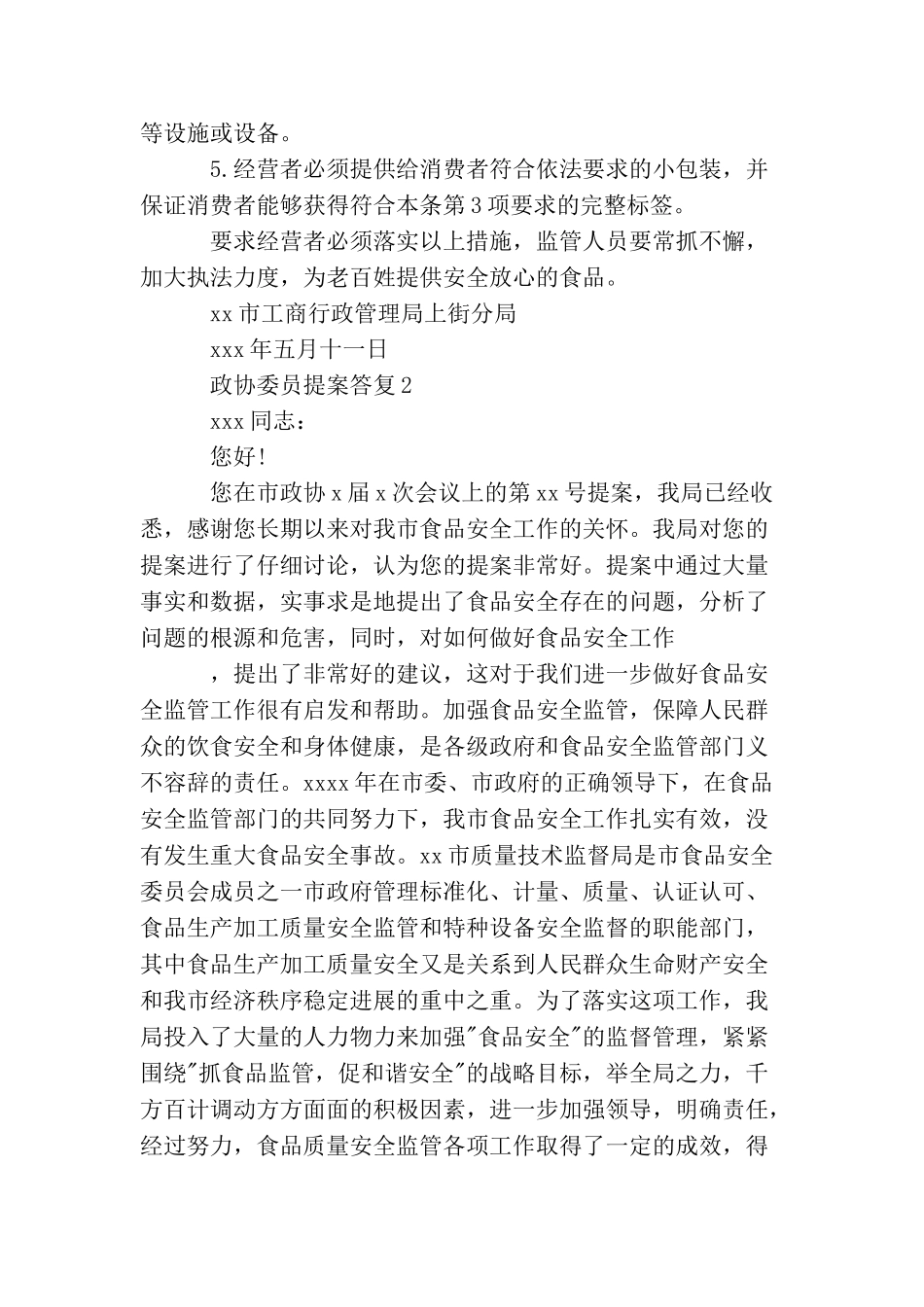 等设施或设备。

5.经营者必须提供给消费者符合依法要求的小包装，并保证消费者能够获得符合本条第3项要求的完整标签。

要求经营者必须落实以上措施，监管人员要常抓不懈，加大执法力度，为老百姓提供安全放心的食品。

xx市工商行政管理局上街分局

xxx年五月十一日

政协委员提案答复2

xxx同志：

您好！

您在市政协x届x次会议上的第xx号提案，我局已经收悉，感谢您长期以来对我市食品安全工作的关怀。我局对您的提案进行了仔细讨论，认为您的提案非常好。提案中通过大量事实和数据，实事求是地提出了食品安全存在的问题，分析了问题的根源和危害，同时，对如何做好食品安全工作

，提出了非常好的建议，这对于我们进一步做好食品安全监管工作很有启发和帮助。加强食品安全监管，保障人民群众的饮食安全和身体健康，是各级政府和食品安全监管部门义不容辞的责任。xxxx年在市委、市政府的正确领导下，在食品安全监管部门的共同努力下，我市食品安全工作扎实有效，没有发生重大食品安全事故。xx市质量技术监督局是市食品安全委员会成员之一市政府管理标准化、计量、质量、认证认可、食品生产加工质量安全监管和特种设备安全监督的职能部门，其中食品生产加工质量安全又是关系到人民群众生命财产安全和我市经济秩序稳定进展的重中之重。为了落实这项工作，我局投入了大量的人力物力来加强"食品安全"的监督管理，紧紧围绕"抓食品监管，促和谐安全"的战略目标，举全局之力，千方百计调动方方面面的积极因素，进一步加强领导，明确责任，经过努力，食品质量安全监管各项工作取得了一定的成效，得